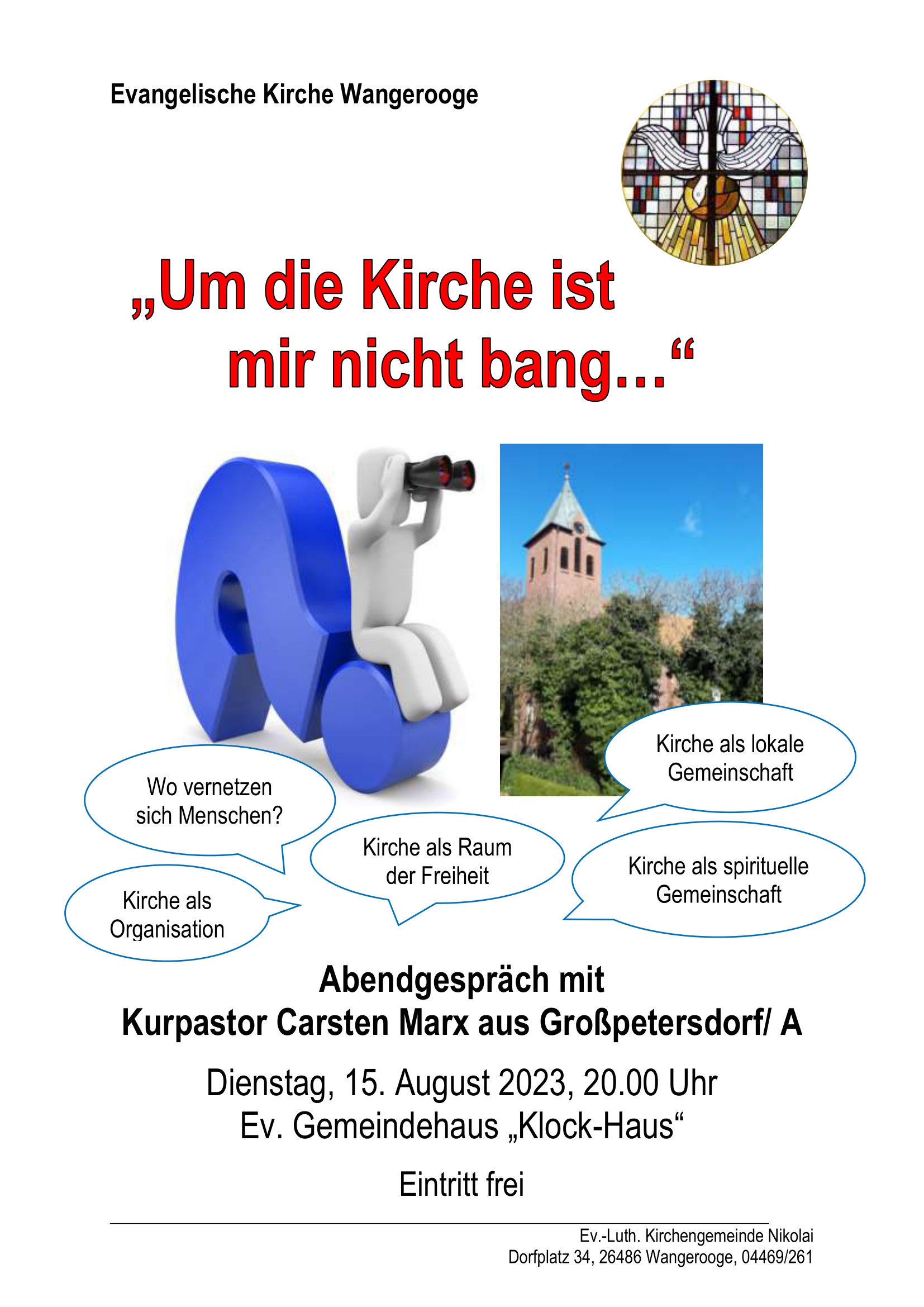 Evangelische Kirche Wangerooge

„Um die Kirche ist mir nicht bang…“

Kirche als lokale Gemeinschaft

Wo vernetzen sich Menschen?

Kirche als Raum der Freiheit

Kirche als spirituelle Gemeinschaft

Kirche als Organisation

Abendgespräch mit
Kurpastor Carsten Marx aus Großpetersdorf/ A

Dienstag, 15. August 2023, 20.00 Uhr
Ev. Gemeindehaus „Klock-Haus“

Eintritt frei

Ev.-Luth. Kirchengemeinde Nikolai
Dorfplatz 34, 26486 Wangerooge, 04469/261